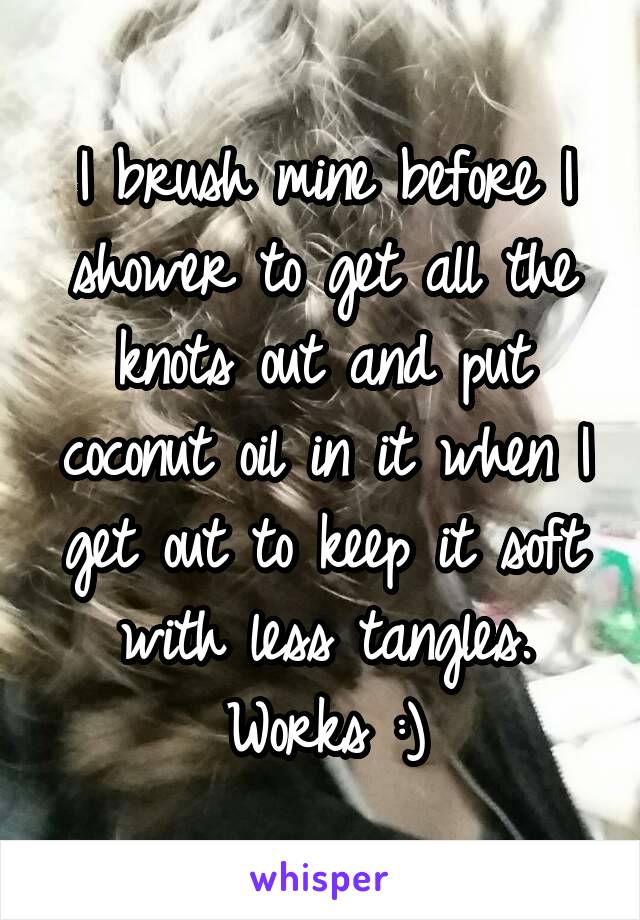 I brush mine before I shower to get all the knots out and put coconut oil in it when I get out to keep it soft with less tangles. Works :)

whisper